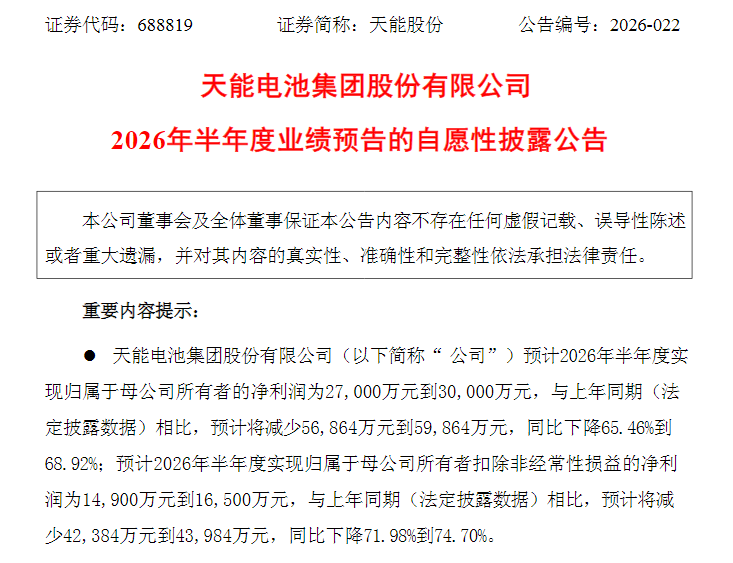 证券代码：688819 证券简称：天能股份 公告编号：2026-022

天能电池集团股份有限公司

2026年半年度业绩预告的自愿性披露公告

本公司董事会及全体董事保证本公告内容不存在任何虚假记载、误导性陈述或者重大遗漏，并对其内容的真实性、准确性和完整性依法承担法律责任。

重要内容提示：

• 天能电池集团股份有限公司（以下简称“公司”）预计2026年半年度实现归属于母公司所有者的净利润为27,000万元到30,000万元，与上年同期（法定披露数据）相比，预计将减少56,864万元到59,864万元，同比下降65.46%到68.92%；预计2026年半年度实现归属于母公司所有者扣除非经常性损益的净利润为14,900万元到16,500万元，与上年同期（法定披露数据）相比，预计将减少42,384万元到43,984万元，同比下降71.98%到74.70%。